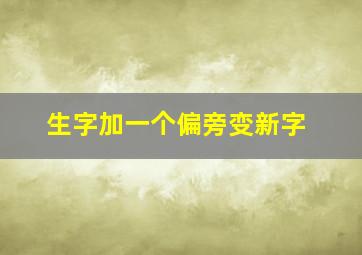 生字加一个偏旁变新字